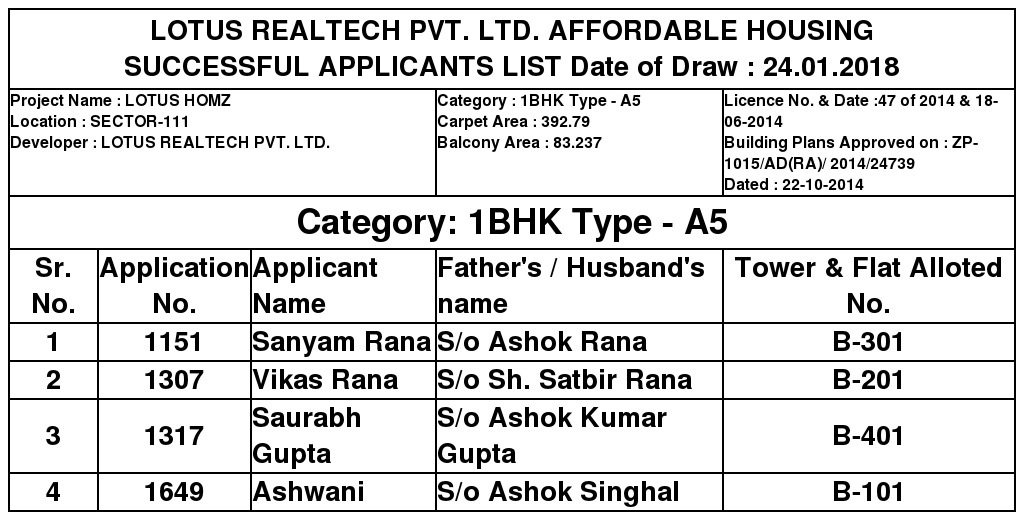 LOTUS REALTECH PVT. LTD. AFFORDABLE HOUSING
SUCCESSFUL APPLICANTS LIST Date of Draw : 24.01.2018

Project Name : LOTUS HOMZ
Location : SECTOR-111
Developer : LOTUS REALTECH PVT. LTD.

Category : 1BHK Type - A5
Carpet Area : 392.79
Balcony Area : 83.237

Licence No. & Date :47 of 2014 & 18-06-2014
Building Plans Approved on : ZP-1015/AD(RA)/ 2014/24739
Dated : 22-10-2014

Category: 1BHK Type - A5

| Sr. No. | Application No. | Applicant Name | Father's / Husband's name | Tower & Flat Alloted No. |
|---|---|---|---|---|
| 1 | 1151 | Sanyam Rana | S/o Ashok Rana | B-301 |
| 2 | 1307 | Vikas Rana | S/o Sh. Satbir Rana | B-201 |
| 3 | 1317 | Saurabh Gupta | S/o Ashok Kumar Gupta | B-401 |
| 4 | 1649 | Ashwani | S/o Ashok Singhal | B-101 |